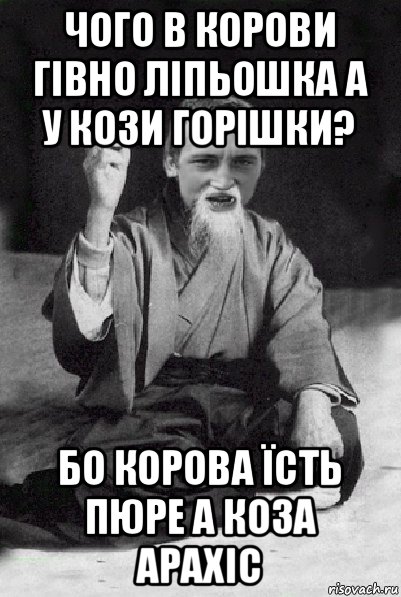 ЧОГО В КОРОВИ ГІВНО ЛІПЬОШКА А У КОЗИ ГОРІШКИ?

БО КОРОВА ЇСТЬ ПЮРЕ А КОЗА АРАХІС

risovach.ru